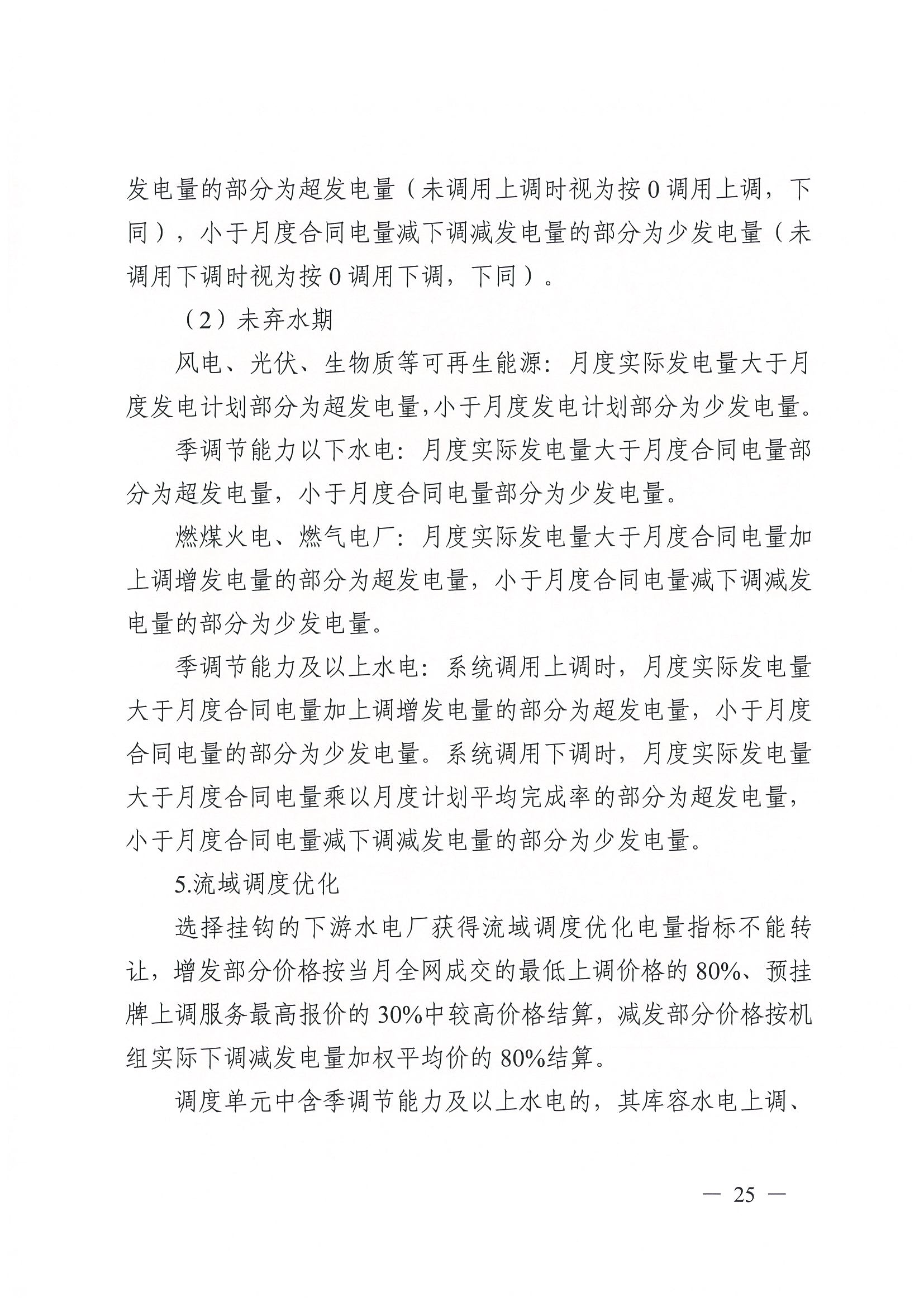 发电量的部分为超发电量（未调用上调时视为按 0 调用上调，下同），小于月度合同电量减下调减发电量的部分为少发电量（未调用下调时视为按 0 调用下调，下同）。

（2）未弃水期

风电、光伏、生物质等可再生能源：月度实际发电量大于月度发电计划部分为超发电量，小于月度发电计划部分为少发电量。

季调节能力以下水电：月度实际发电量大于月度合同电量部分为超发电量，小于月度合同电量部分为少发电量。

燃煤火电、燃气电厂：月度实际发电量大于月度合同电量加上调增发电量的部分为超发电量，小于月度合同电量减下调减发电量的部分为少发电量。

季调节能力及以上水电：系统调用上调时，月度实际发电量大于月度合同电量加上调增发电量的部分为超发电量，小于月度合同电量的部分为少发电量。系统调用下调时，月度实际发电量大于月度合同电量乘以月度计划平均完成率的部分为超发电量，小于月度合同电量减下调减发电量的部分为少发电量。

5.流域调度优化

选择挂钩的下游水电厂获得流域调度优化电量指标不能转让，增发部分价格按当月全网成交的最低上调价格的 80%、预挂牌上调服务最高报价的 30%中较高价格结算，减发部分价格按机组实际下调减发电量加权平均价的 80%结算。

调度单元中含季调节能力及以上水电的，其库容水电上调、

— 25 —